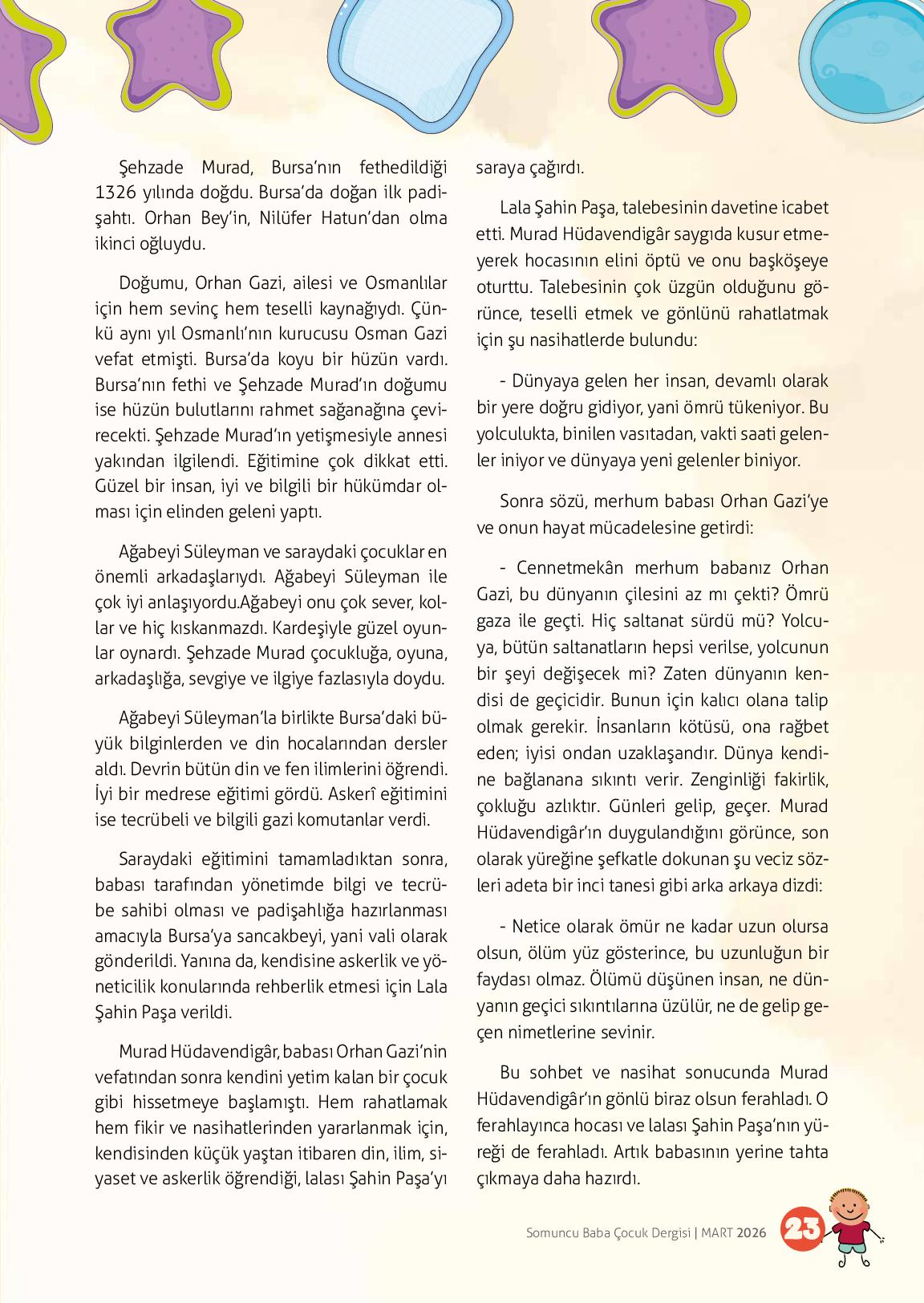 Şehzade Murad, Bursa'nın fethedildiği 1326 yılında doğdu. Bursa'da doğan ilk padişahtı. Orhan Bey'in, Nilüfer Hatun'dan olma ikinci oğluydu.

Doğumu, Orhan Gazi, ailesi ve Osmanlılar için hem sevinç hem teselli kaynağıydı. Çünkü aynı yıl Osmanlı'nın kurucusu Osman Gazi vefat etmişti. Bursa'da koyu bir hüzün vardı. Bursa'nın fethi ve Şehzade Murad'ın doğumu ise hüzün bulutlarını rahmet sağanağına çevirecekti. Şehzade Murad'ın yetişmesiyle annesi yakından ilgilendi. Eğitimine çok dikkat etti. Güzel bir insan, iyi ve bilgili bir hükümdar olması için elinden geleni yaptı.

Ağabeyi Süleyman ve saraydaki çocuklar en önemli arkadaşlarıydı. Ağabeyi Süleyman ile çok iyi anlaşıyordu.Ağabeyi onu çok sever, kollar ve hiç kıskanmazdı. Kardeşiyle güzel oyunlar oynardı. Şehzade Murad çocukluğa, oyuna, arkadaşlığa, sevgiye ve ilgiye fazlasıyla doydu.

Ağabeyi Süleyman'la birlikte Bursa'daki büyük bilginlerden ve din hocalarından dersler aldı. Devrin bütün din ve fen ilimlerini öğrendi. İyi bir medrese eğitimi gördü. Askerî eğitimini ise tecrübeli ve bilgili gazi komutanlar verdi.

Saraydaki eğitimini tamamladıktan sonra, babası tarafından yönetimde bilgi ve tecrübe sahibi olması ve padişahlığa hazırlanması amacıyla Bursa'ya sancakbeyi, yani vali olarak gönderildi. Yanına da, kendisine askerlik ve yöneticilik konularında rehberlik etmesi için Lala Şahin Paşa verildi.

Murad Hüdavendigâr, babası Orhan Gazi'nin vefatından sonra kendini yetim kalan bir çocuk gibi hissetmeye başlamıştı. Hem rahatlamak hem fikir ve nasihatlerinden yararlanmak için, kendisinden küçük yaştan itibaren din, ilim, siyaset ve askerlik öğrendiği, lalası Şahin Paşa'yı saraya çağırdı.

Lala Şahin Paşa, talebesinin davetine icabet etti. Murad Hüdavendigâr saygıda kusur etmeyerek hocasının elini öptü ve onu başköşeye oturttu. Talebesinin çok üzgün olduğunu görünce, teselli etmek ve gönlünü rahatlatmak için şu nasihatlerde bulundu:

- Dünyaya gelen her insan, devamlı olarak bir yere doğru gidiyor, yani ömrü tükeniyor. Bu yolculukta, binilen vasıtadan, vakti saati gelenler iniyor ve dünyaya yeni gelenler biniyor.

Sonra sözü, merhum babası Orhan Gazi'ye ve onun hayat mücadelesine getirdi:

- Cennetmekân merhum babanız Orhan Gazi, bu dünyanın çilesini az mı çekti? Ömrü gaza ile geçti. Hiç saltanat sürdü mü? Yolcuya, bütün saltanatların hepsi verilse, yolcunun bir şeyi değişecek mi? Zaten dünyanın kendisi de geçicidir. Bunun için kalıcı olana talip olmak gerekir. İnsanların kötüsü, ona rağbet eden; iyisi ondan uzaklaşandır. Dünya kendine bağlanana sıkıntı verir. Zenginliği fakirlik, çokluğu azlıktır. Günleri gelip, geçer. Murad Hüdavendigâr'ın duygulandığını görünce, son olarak yüreğine şefkatle dokunan şu veciz sözleri adeta bir inci tanesi gibi arka arkaya dizdi:

- Netice olarak ömür ne kadar uzun olursa olsun, ölüm yüz gösterince, bu uzunluğun bir faydası olmaz. Ölümü düşünen insan, ne dünyanın geçici sıkıntılarına üzülür, ne de gelip geçen nimetlerine sevinir.

Bu sohbet ve nasihat sonucunda Murad Hüdavendigâr'ın gönlü biraz olsun ferahladı. O ferahlayınca hocası ve lalası Şahin Paşa'nın yüreği de ferahladı. Artık babasının yerine tahta çıkmaya daha hazırdı.

Somuncu Baba Çocuk Dergisi | MART 2026 23